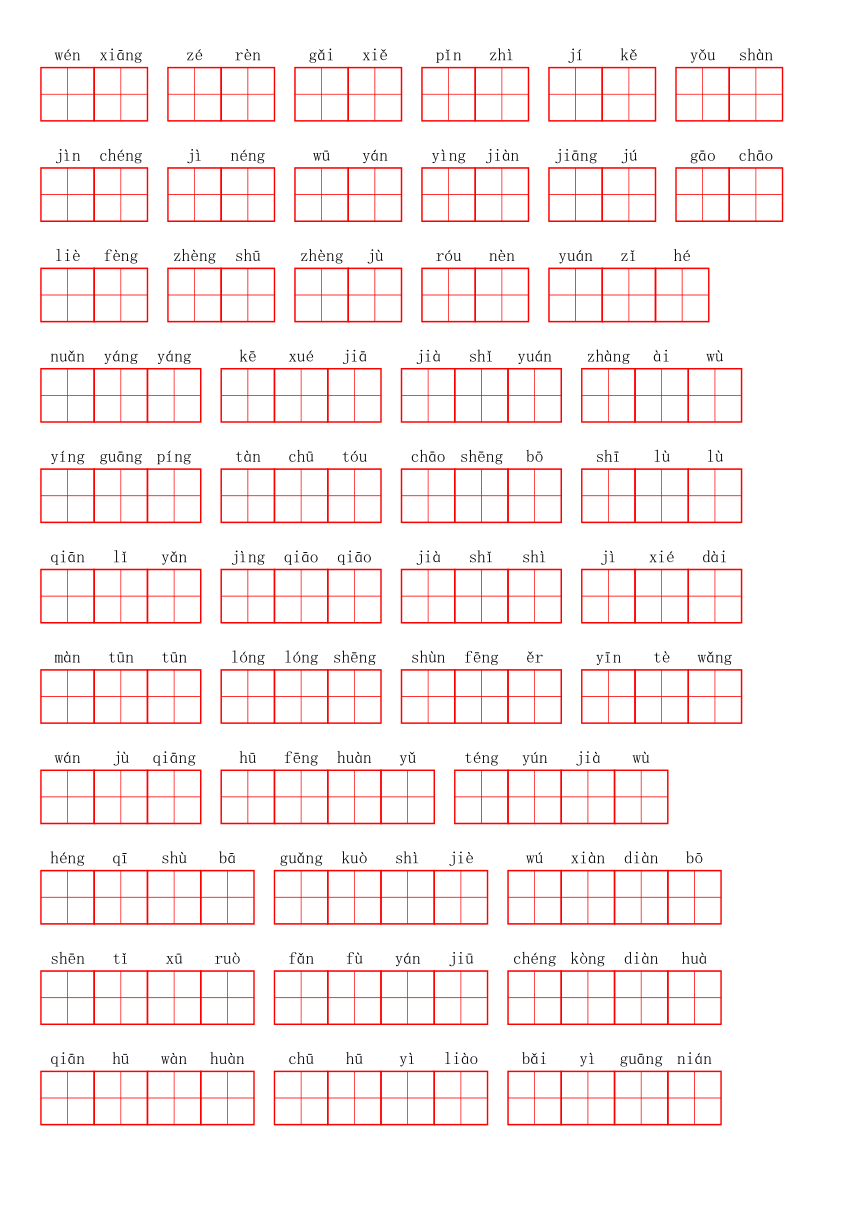 wén xiāng zé rèn gǎi xiě pǐn zhì jí kě yǒu shàn

jìn chéng jì néng wū yán yìng jiàn jiāng jú gāo chāo

liè fèng zhèng shū zhèng jù róu nèn yuán zǐ hé

nuǎn yáng yáng kē xué jiā jià shǐ yuán zhàng ài wù

yíng guāng píng tàn chū tóu chāo shēng bō shī lù lù

qiān lǐ yǎn jìng qiāo qiāo jià shǐ shì jì xié dài

màn tūn tūn lóng lóng shēng shùn fēng ěr yīn tè wǎng

wán jù qiāng hū fēng huàn yǔ téng yún jià wù

héng qī shù bā guǎng kuò shì jiè wú xiàn diàn bō

shēn tǐ xū ruò fǎn fù yán jiū chéng kòng diàn huà

qiān hū wàn huàn chū hū yì liào bǎi yì guāng nián